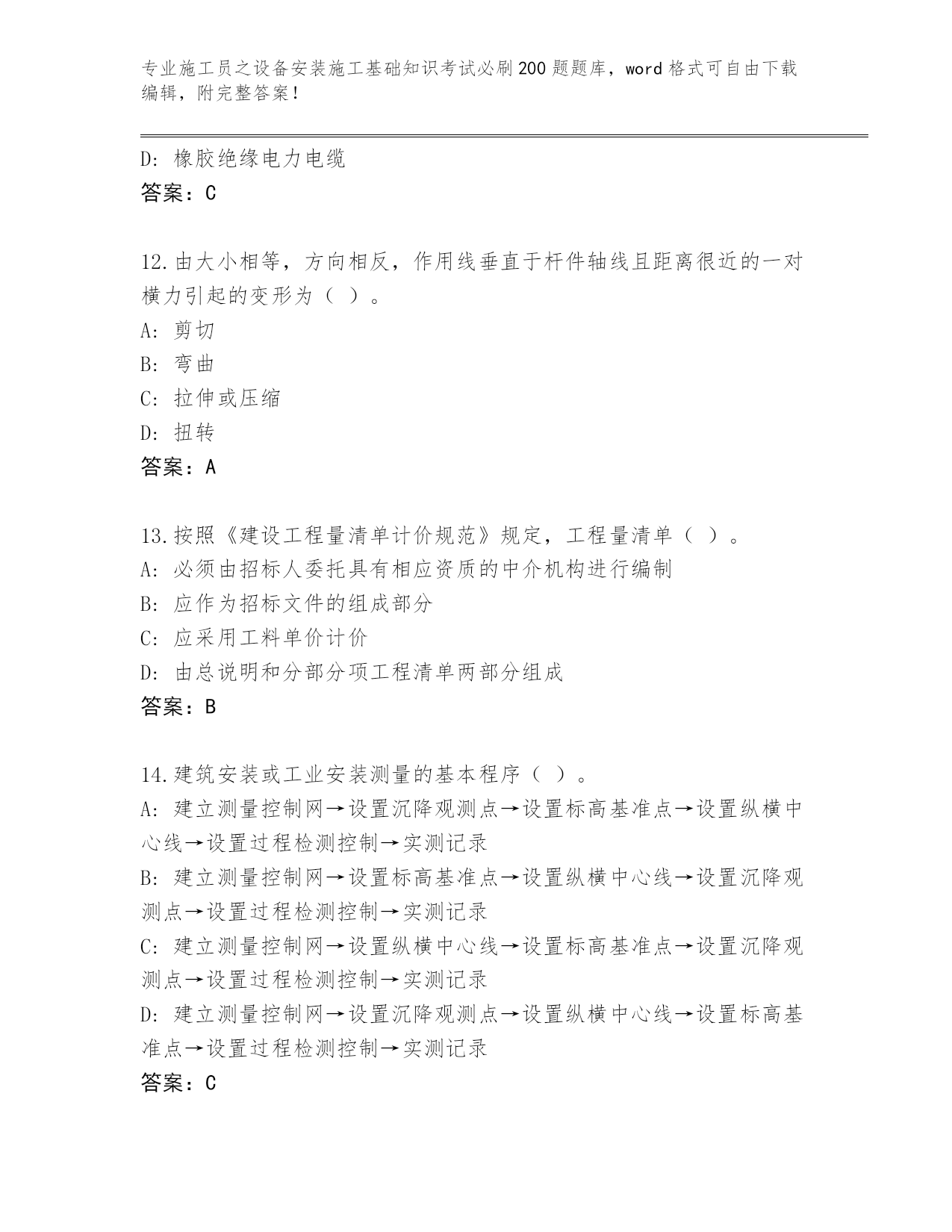 专业施工员之设备安装施工基础知识考试必刷200题题库，word格式可自由下载编辑，附完整答案！

D：橡胶绝缘电力电缆
答案：C

12.由大小相等，方向相反，作用线垂直于杆件轴线且距离很近的一对横力引起的变形为（ ）。
A：剪切
B：弯曲
C：拉伸或压缩
D：扭转
答案：A

13.按照《建设工程量清单计价规范》规定，工程量清单（ ）。
A：必须由招标人委托具有相应资质的中介机构进行编制
B：应作为招标文件的组成部分
C：应采用工料单价计价
D：由总说明和分部分项工程清单两部分组成
答案：B

14.建筑安装或工业安装测量的基本程序（ ）。
A：建立测量控制网→设置沉降观测点→设置标高基准点→设置纵横中心线→设置过程检测控制→实测记录
B：建立测量控制网→设置标高基准点→设置纵横中心线→设置沉降观测点→设置过程检测控制→实测记录
C：建立测量控制网→设置纵横中心线→设置标高基准点→设置沉降观测点→设置过程检测控制→实测记录
D：建立测量控制网→设置沉降观测点→设置纵横中心线→设置标高基准点→设置过程检测控制→实测记录
答案：C